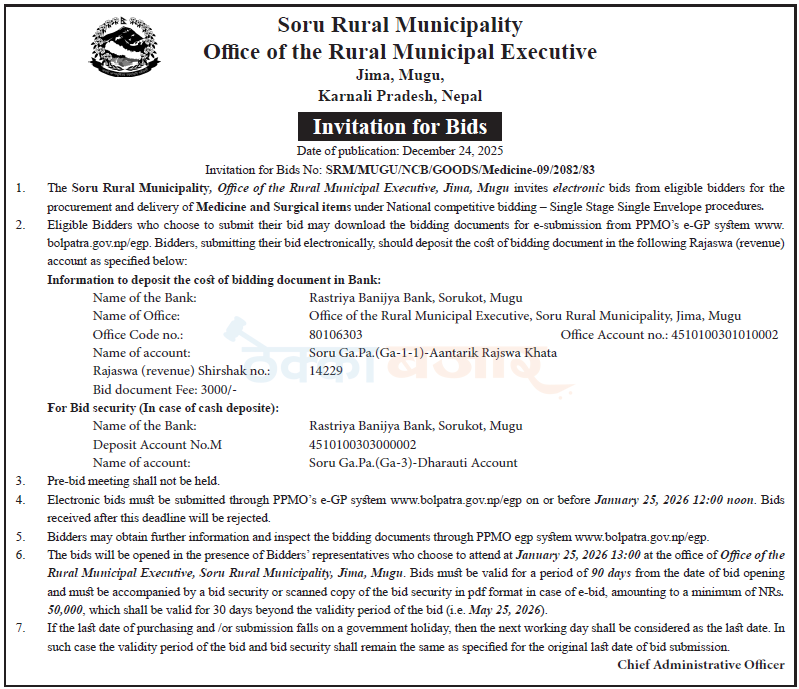 Soru Rural Municipality
Office of the Rural Municipal Executive
Jima, Mugu,
Karnali Pradesh, Nepal

Invitation for Bids

Date of publication: December 24, 2025
Invitation for Bids No: SRM/MUGU/NCB/GOODS/Medicine-09/2082/83

1. The Soru Rural Municipality, Office of the Rural Municipal Executive, Jima, Mugu invites electronic bids from eligible bidders for the procurement and delivery of Medicine and Surgical items under National competitive bidding – Single Stage Single Envelope procedures.

2. Eligible Bidders who choose to submit their bid may download the bidding documents for e-submission from PPMO's e-GP system www.bolpatra.gov.np/egp. Bidders, submitting their bid electronically, should deposit the cost of bidding document in the following Rajaswa (revenue) account as specified below:

Information to deposit the cost of bidding document in Bank:
Name of the Bank: Rastriya Banijya Bank, Sorukot, Mugu
Name of Office: Office of the Rural Municipal Executive, Soru Rural Municipality, Jima, Mugu
Office Code no.: 80106303 Office Account no.: 4510100301010002
Name of account: Soru Ga.Pa.(Ga-1-1)-Aantarik Rajswa Khata
Rajaswa (revenue) Shirshak no.: 14229
Bid document Fee: 3000/-

For Bid security (In case of cash deposite):
Name of the Bank: Rastriya Banijya Bank, Sorukot, Mugu
Deposit Account No.M 4510100303000002
Name of account: Soru Ga.Pa.(Ga-3)-Dharauti Account

3. Pre-bid meeting shall not be held.

4. Electronic bids must be submitted through PPMO's e-GP system www.bolpatra.gov.np/egp on or before January 25, 2026 12:00 noon. Bids received after this deadline will be rejected.

5. Bidders may obtain further information and inspect the bidding documents through PPMO egp system www.bolpatra.gov.np/egp.

6. The bids will be opened in the presence of Bidders' representatives who choose to attend at January 25, 2026 13:00 at the office of Office of the Rural Municipal Executive, Soru Rural Municipality, Jima, Mugu. Bids must be valid for a period of 90 days from the date of bid opening and must be accompanied by a bid security or scanned copy of the bid security in pdf format in case of e-bid, amounting to a minimum of NRs. 50,000, which shall be valid for 30 days beyond the validity period of the bid (i.e. May 25, 2026).

7. If the last date of purchasing and /or submission falls on a government holiday, then the next working day shall be considered as the last date. In such case the validity period of the bid and bid security shall remain the same as specified for the original last date of bid submission.

Chief Administrative Officer